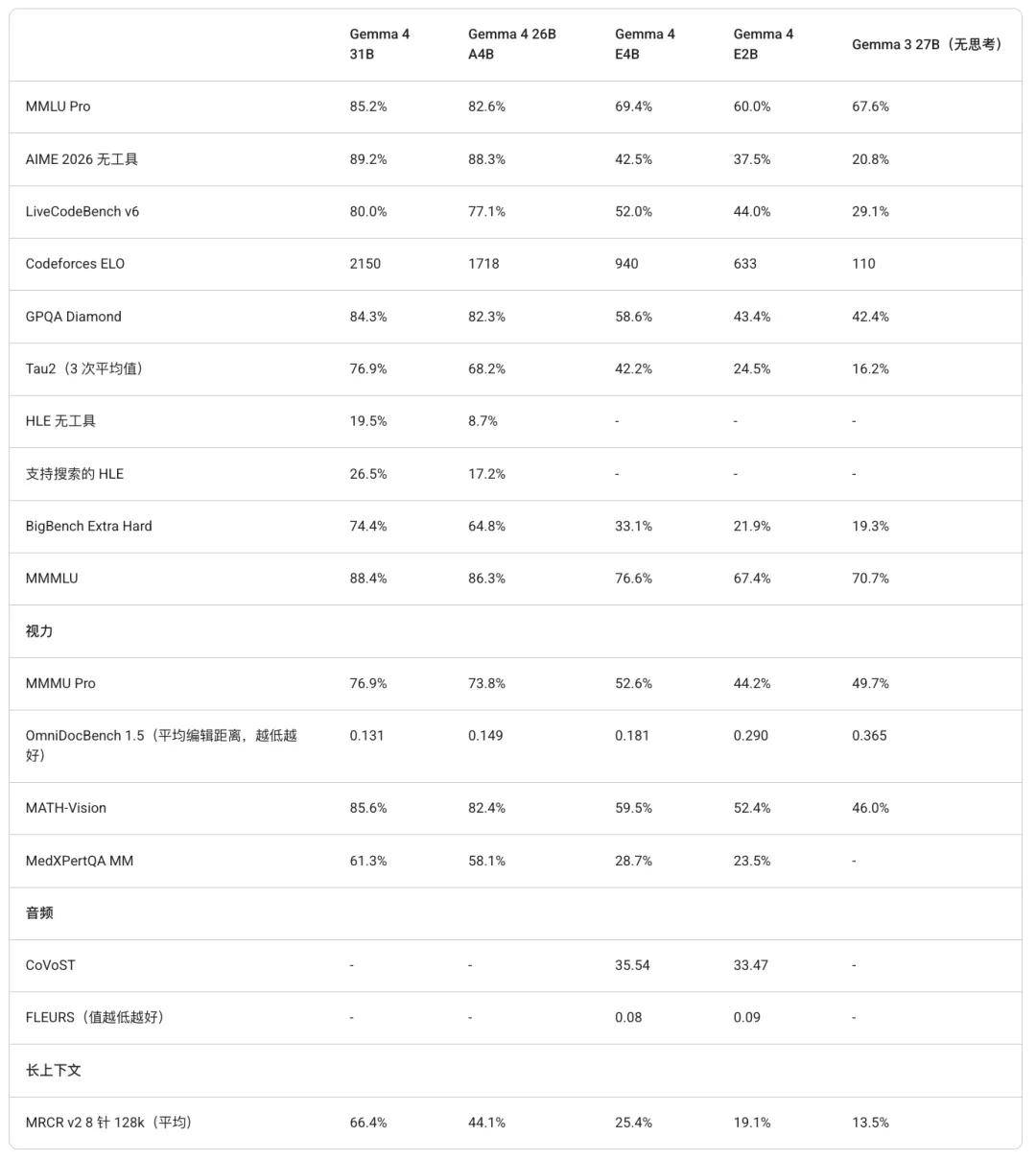 | | Gemma 4 31B | Gemma 4 26B A4B | Gemma 4 E4B | Gemma 4 E2B | Gemma 3 27B（无思考） |
|---|---|---|---|---|---|
| MMLU Pro | 85.2% | 82.6% | 69.4% | 60.0% | 67.6% |
| AIME 2026 无工具 | 89.2% | 88.3% | 42.5% | 37.5% | 20.8% |
| LiveCodeBench v6 | 80.0% | 77.1% | 52.0% | 44.0% | 29.1% |
| Codeforces ELO | 2150 | 1718 | 940 | 633 | 110 |
| GPQA Diamond | 84.3% | 82.3% | 58.6% | 43.4% | 42.4% |
| Tau2（3 次平均值） | 76.9% | 68.2% | 42.2% | 24.5% | 16.2% |
| HLE 无工具 | 19.5% | 8.7% | - | - | - |
| 支持搜索的 HLE | 26.5% | 17.2% | - | - | - |
| BigBench Extra Hard | 74.4% | 64.8% | 33.1% | 21.9% | 19.3% |
| MMMLU | 88.4% | 86.3% | 76.6% | 67.4% | 70.7% |
| 视力 | | | | | |
| MMMU Pro | 76.9% | 73.8% | 52.6% | 44.2% | 49.7% |
| OmniDocBench 1.5（平均编辑距离，越低越好） | 0.131 | 0.149 | 0.181 | 0.290 | 0.365 |
| MATH-Vision | 85.6% | 82.4% | 59.5% | 52.4% | 46.0% |
| MedXPertQA MM | 61.3% | 58.1% | 28.7% | 23.5% | - |
| 音频 | | | | | |
| CoVoST | - | - | 35.54 | 33.47 | - |
| FLEURS（值越低越好） | - | - | 0.08 | 0.09 | - |
| 长上下文 | | | | | |
| MRCR v2 8 针 128k（平均） | 66.4% | 44.1% | 25.4% | 19.1% | 13.5% |